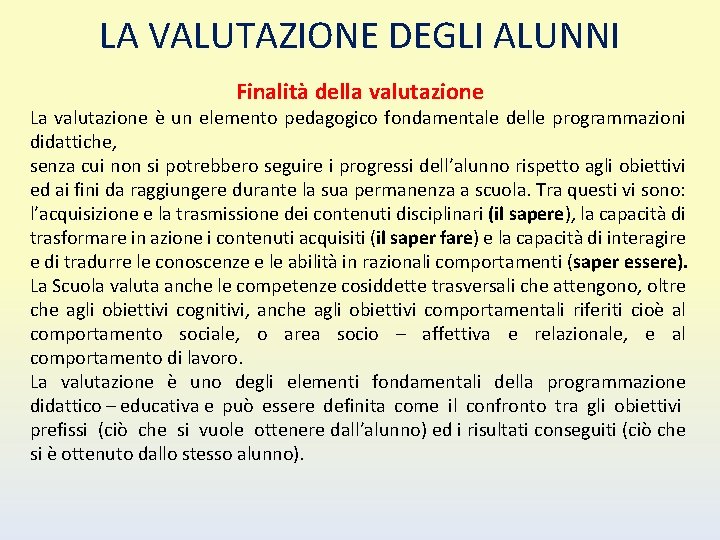 LA VALUTAZIONE DEGLI ALUNNI

Finalità della valutazione

La valutazione è un elemento pedagogico fondamentale delle programmazioni didattiche,
senza cui non si potrebbero seguire i progressi dell'alunno rispetto agli obiettivi ed ai fini da raggiungere durante la sua permanenza a scuola. Tra questi vi sono: l'acquisizione e la trasmissione dei contenuti disciplinari (il sapere), la capacità di trasformare in azione i contenuti acquisiti (il saper fare) e la capacità di interagire e di tradurre le conoscenze e le abilità in razionali comportamenti (saper essere).
La Scuola valuta anche le competenze cosiddette trasversali che attengono, oltre che agli obiettivi cognitivi, anche agli obiettivi comportamentali riferiti cioè al comportamento sociale, o area socio – affettiva e relazionale, e al comportamento di lavoro.
La valutazione è uno degli elementi fondamentali della programmazione didattico – educativa e può essere definita come il confronto tra gli obiettivi prefissi (ciò che si vuole ottenere dall'alunno) ed i risultati conseguiti (ciò che si è ottenuto dallo stesso alunno).